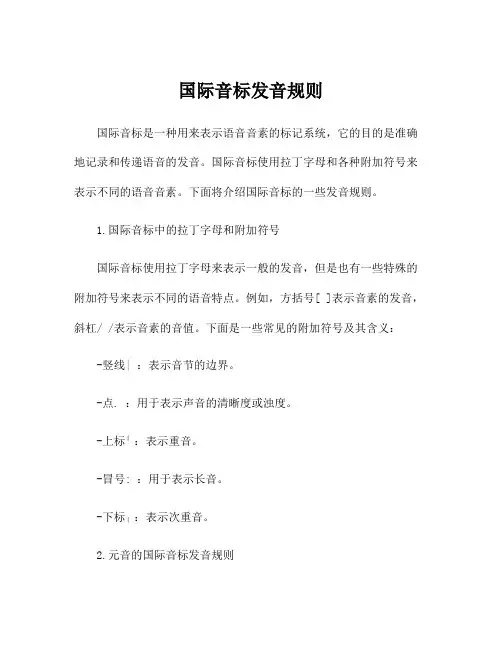 国际音标发音规则

国际音标是一种用来表示语音音素的标记系统，它的目的是准确地记录和传递语音的发音。国际音标使用拉丁字母和各种附加符号来表示不同的语音音素。下面将介绍国际音标的一些发音规则。

1.国际音标中的拉丁字母和附加符号

国际音标使用拉丁字母来表示一般的发音，但是也有一些特殊的附加符号来表示不同的语音特点。例如，方括号[ ]表示音素的发音，斜杠/ /表示音素的音值。下面是一些常见的附加符号及其含义：

-竖线|：表示音节的边界。

-点.：用于表示声音的清晰度或浊度。

-上标ˈ：表示重音。

-冒号:：用于表示长音。

-下标ˌ：表示次重音。

2.元音的国际音标发音规则